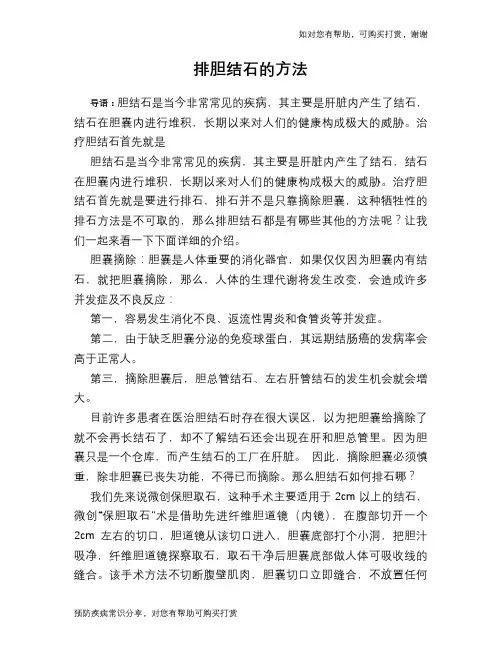 如对您有帮助，可购买打赏，谢谢

排胆结石的方法

导语：胆结石是当今非常常见的疾病，其主要是肝脏内产生了结石，结石在胆囊内进行堆积，长期以来对人们的健康构成极大的威胁。治疗胆结石首先就是

胆结石是当今非常常见的疾病，其主要是肝脏内产生了结石，结石在胆囊内进行堆积，长期以来对人们的健康构成极大的威胁。治疗胆结石首先就是要进行排石，排石并不是只靠摘除胆囊，这种牺牲性的排石方法是不可取的，那么排胆结石都是有哪些其他的方法呢？让我们一起来看一下下面详细的介绍。

胆囊摘除：胆囊是人体重要的消化器官，如果仅仅因为胆囊内有结石，就把胆囊摘除，那么，人体的生理代谢将发生改变，会造成许多并发症及不良反应：

第一，容易发生消化不良、返流性胃炎和食管炎等并发症。

第二，由于缺乏胆囊分泌的免疫球蛋白，其远期结肠癌的发病率会高于正常人。

第三，摘除胆囊后，胆总管结石、左右肝管结石的发生机会就会增大。

目前许多患者在医治胆结石时存在很大误区，以为把胆囊给摘除了就不会再长结石了，却不了解结石还会出现在肝和胆总管里。因为胆囊只是一个仓库，而产生结石的工厂在肝脏。 因此，摘除胆囊必须慎重，除非胆囊已丧失功能，不得已而摘除。那么胆结石如何排石哪？

我们先来说微创保胆取石，这种手术主要适用于 2cm 以上的结石，微创“保胆取石”术是借助先进纤维胆道镜（内镜），在腹部切开一个 2cm 左右的切口，胆道镜从该切口进入，胆囊底部打个小洞，把胆汁吸净，纤维胆道镜探察取石，取石干净后胆囊底部做人体可吸收线的缝合。该手术方法不切断腹壁肌肉，胆囊切口立即缝合，不放置任何

预防疾病常识分享，对您有帮助可购买打赏